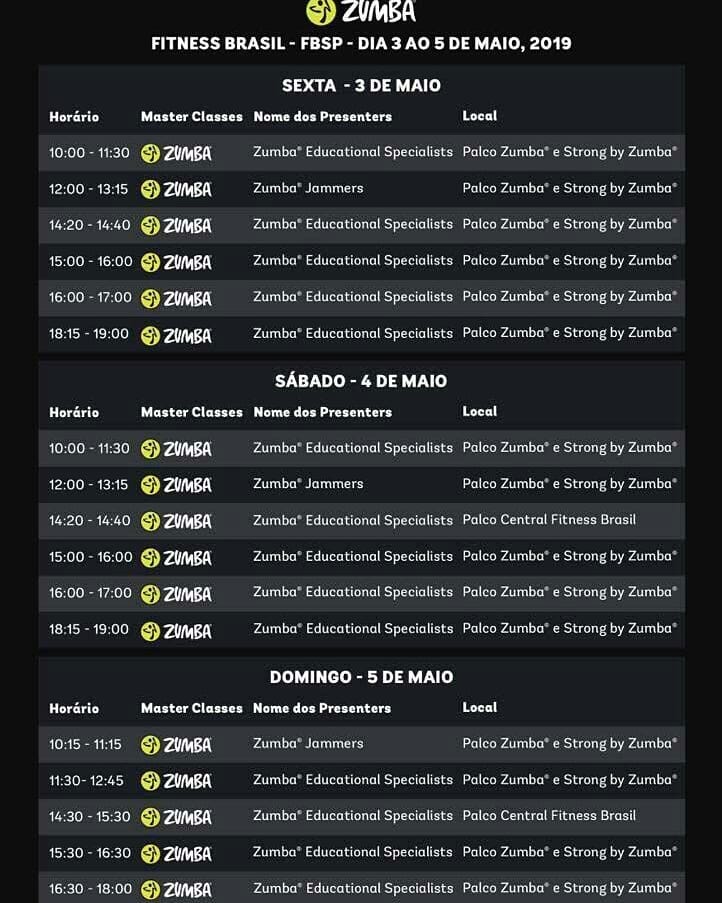 ZUMBA

FITNESS BRASIL - FBSP - DIA 3 AO 5 DE MAIO, 2019

SEXTA - 3 DE MAIO

| Horário | Master Classes | Nome dos Presenters | Local |
|---|---|---|---|
| 10:00 - 11:30 | ZUMBA | Zumba® Educational Specialists | Palco Zumba® e Strong by Zumba® |
| 12:00 - 13:15 | ZUMBA | Zumba® Jammers | Palco Zumba® e Strong by Zumba® |
| 14:20 - 14:40 | ZUMBA | Zumba® Educational Specialists | Palco Zumba® e Strong by Zumba® |
| 15:00 - 16:00 | ZUMBA | Zumba® Educational Specialists | Palco Zumba® e Strong by Zumba® |
| 16:00 - 17:00 | ZUMBA | Zumba® Educational Specialists | Palco Zumba® e Strong by Zumba® |
| 18:15 - 19:00 | ZUMBA | Zumba® Educational Specialists | Palco Zumba® e Strong by Zumba® |

SÁBADO - 4 DE MAIO

| Horário | Master Classes | Nome dos Presenters | Local |
|---|---|---|---|
| 10:00 - 11:30 | ZUMBA | Zumba® Educational Specialists | Palco Zumba® e Strong by Zumba® |
| 12:00 - 13:15 | ZUMBA | Zumba® Jammers | Palco Zumba® e Strong by Zumba® |
| 14:20 - 14:40 | ZUMBA | Zumba® Educational Specialists | Palco Central Fitness Brasil |
| 15:00 - 16:00 | ZUMBA | Zumba® Educational Specialists | Palco Zumba® e Strong by Zumba® |
| 16:00 - 17:00 | ZUMBA | Zumba® Educational Specialists | Palco Zumba® e Strong by Zumba® |
| 18:15 - 19:00 | ZUMBA | Zumba® Educational Specialists | Palco Zumba® e Strong by Zumba® |

DOMINGO - 5 DE MAIO

| Horário | Master Classes | Nome dos Presenters | Local |
|---|---|---|---|
| 10:15 - 11:15 | ZUMBA | Zumba® Jammers | Palco Zumba® e Strong by Zumba® |
| 11:30- 12:45 | ZUMBA | Zumba® Educational Specialists | Palco Zumba® e Strong by Zumba® |
| 14:30 - 15:30 | ZUMBA | Zumba® Educational Specialists | Palco Central Fitness Brasil |
| 15:30 - 16:30 | ZUMBA | Zumba® Educational Specialists | Palco Zumba® e Strong by Zumba® |
| 16:30 - 18:00 | ZUMBA | Zumba® Educational Specialists | Palco Zumba® e Strong by Zumba® |